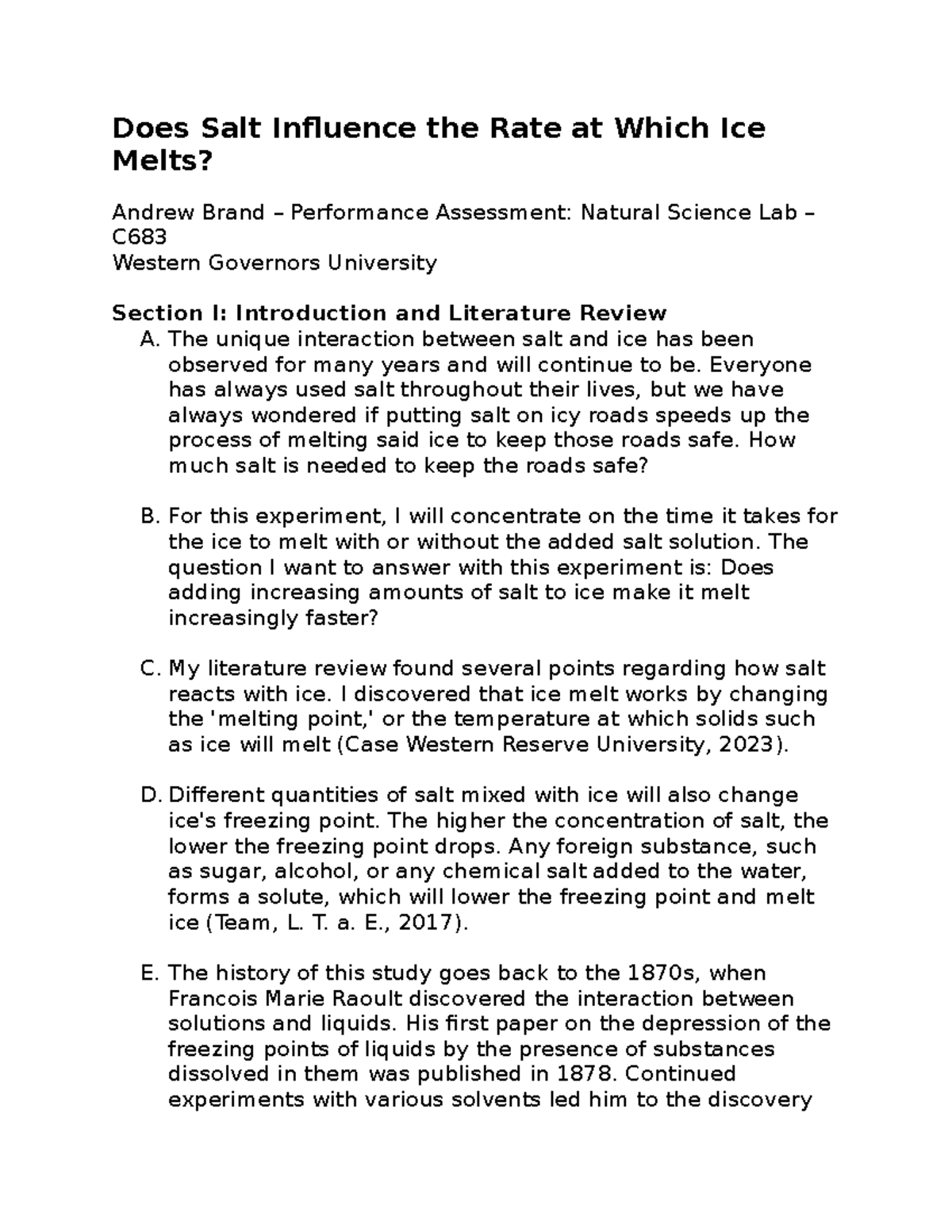 Does Salt Influence the Rate at Which Ice Melts?

Andrew Brand – Performance Assessment: Natural Science Lab – C683
Western Governors University

Section I: Introduction and Literature Review

A. The unique interaction between salt and ice has been observed for many years and will continue to be. Everyone has always used salt throughout their lives, but we have always wondered if putting salt on icy roads speeds up the process of melting said ice to keep those roads safe. How much salt is needed to keep the roads safe?

B. For this experiment, I will concentrate on the time it takes for the ice to melt with or without the added salt solution. The question I want to answer with this experiment is: Does adding increasing amounts of salt to ice make it melt increasingly faster?

C. My literature review found several points regarding how salt reacts with ice. I discovered that ice melt works by changing the 'melting point,' or the temperature at which solids such as ice will melt (Case Western Reserve University, 2023).

D. Different quantities of salt mixed with ice will also change ice's freezing point. The higher the concentration of salt, the lower the freezing point drops. Any foreign substance, such as sugar, alcohol, or any chemical salt added to the water, forms a solute, which will lower the freezing point and melt ice (Team, L. T. a. E., 2017).

E. The history of this study goes back to the 1870s, when Francois Marie Raoult discovered the interaction between solutions and liquids. His first paper on the depression of the freezing points of liquids by the presence of substances dissolved in them was published in 1878. Continued experiments with various solvents led him to the discovery